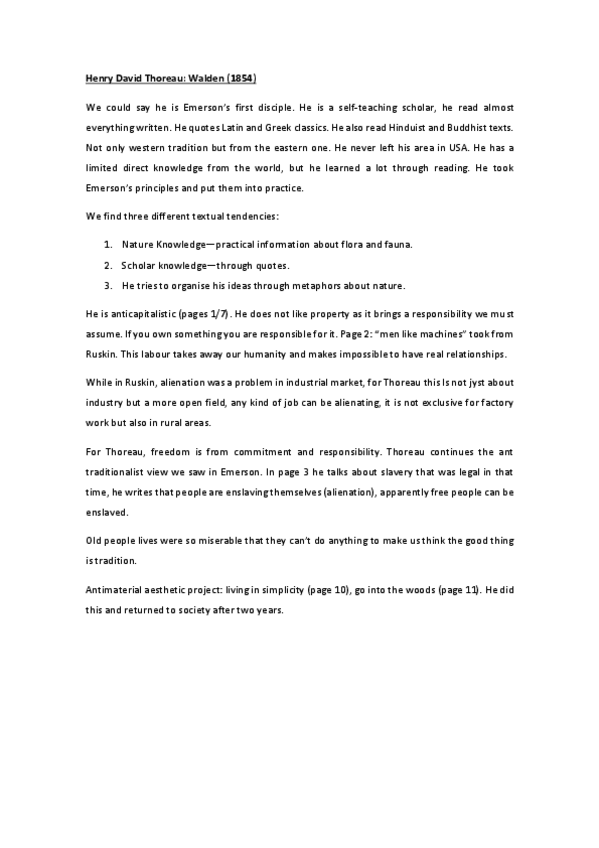 Henry David Thoreau: Walden (1854)

We could say he is Emerson's first disciple. He is a self-teaching scholar, he read almost everything written. He quotes Latin and Greek classics. He also read Hinduist and Buddhist texts. Not only western tradition but from the eastern one. He never left his area in USA. He has a limited direct knowledge from the world, but he learned a lot through reading. He took Emerson's principles and put them into practice.

We find three different textual tendencies:

1. Nature Knowledge—practical information about flora and fauna.
2. Scholar knowledge—through quotes.
3. He tries to organise his ideas through metaphors about nature.

He is anticapitalistic (pages 1/7). He does not like property as it brings a responsibility we must assume. If you own something you are responsible for it. Page 2: "men like machines" took from Ruskin. This labour takes away our humanity and makes impossible to have real relationships.

While in Ruskin, alienation was a problem in industrial market, for Thoreau this Is not jyst about industry but a more open field, any kind of job can be alienating, it is not exclusive for factory work but also in rural areas.

For Thoreau, freedom is from commitment and responsibility. Thoreau continues the ant traditionalist view we saw in Emerson. In page 3 he talks about slavery that was legal in that time, he writes that people are enslaving themselves (alienation), apparently free people can be enslaved.

Old people lives were so miserable that they can't do anything to make us think the good thing is tradition.

Antimaterial aesthetic project: living in simplicity (page 10), go into the woods (page 11). He did this and returned to society after two years.